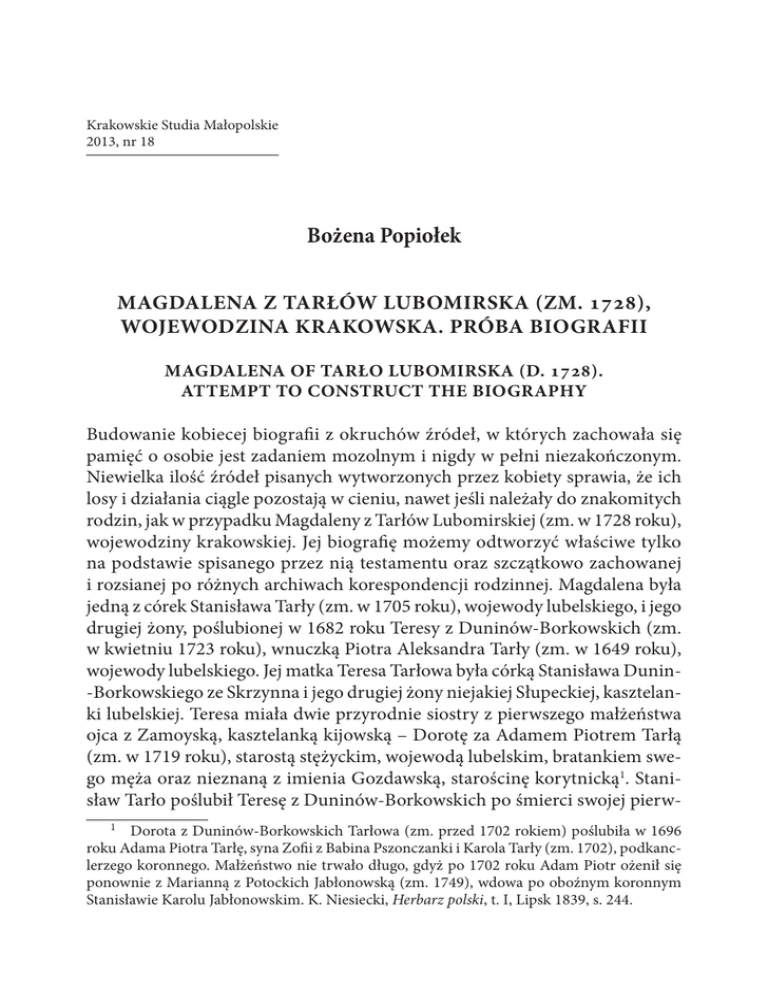 Krakowskie Studia Małopolskie
2013, nr 18

Bożena Popiołek

MAGDALENA Z TARŁÓW LUBOMIRSKA (ZM. 1728), WOJEWODZINA KRAKOWSKA. PRÓBA BIOGRAFII

MAGDALENA OF TARŁO LUBOMIRSKA (D. 1728). ATTEMPT TO CONSTRUCT THE BIOGRAPHY

Budowanie kobiecej biografii z okruchów źródeł, w których zachowała się pamięć o osobie jest zadaniem mozolnym i nigdy w pełni niezakończonym. Niewielka ilość źródeł pisanych wytworzonych przez kobiety sprawia, że ich losy i działania ciągle pozostają w cieniu, nawet jeśli należały do znakomitych rodzin, jak w przypadku Magdaleny z Tarłów Lubomirskiej (zm. w 1728 roku), wojewodziny krakowskiej. Jej biografię możemy odtworzyć właściwe tylko na podstawie spisanego przez nią testamentu oraz szczątkowo zachowanej i rozsianej po różnych archiwach korespondencji rodzinnej. Magdalena była jedną z córek Stanisława Tarły (zm. w 1705 roku), wojewody lubelskiego, i jego drugiej żony, poślubionej w 1682 roku Teresy z Duninów-Borkowskich (zm. w kwietniu 1723 roku), wnuczką Piotra Aleksandra Tarły (zm. w 1649 roku), wojewody lubelskiego. Jej matka Teresa Tarłowa była córką Stanisława Dunin-Borkowskiego ze Skrzynna i jego drugiej żony niejakiej Słupeckiej, kasztelanki lubelskiej. Teresa miała dwie przyrodnie siostry z pierwszego małżeństwa ojca z Zamoyską, kasztelanką kijowską – Dorotę za Adamem Piotrem Tarłą (zm. w 1719 roku), starostą stężyckim, wojewodą lubelskim, bratankiem swego męża oraz nieznaną z imienia Gozdawską, starościnę korytnicką$^1$. Stanisław Tarło poślubił Teresę z Duninów-Borkowskich po śmierci swojej pierw-

$^1$ Dorota z Duninów-Borkowskich Tarłowa (zm. przed 1702 rokiem) poślubiła w 1696 roku Adama Piotra Tarłę, syna Zofii z Babina Pszonczanki i Karola Tarły (zm. 1702), podkanclerzego koronnego. Małżeństwo nie trwało długo, gdyż po 1702 roku Adam Piotr ożenił się ponownie z Marianną z Potockich Jabłonowską (zm. 1749), wdowa po obożnym koronnym Stanisławie Karolu Jabłonowskim. K. Niesiecki, Herbarz polski, t. I, Lipsk 1839, s. 244.